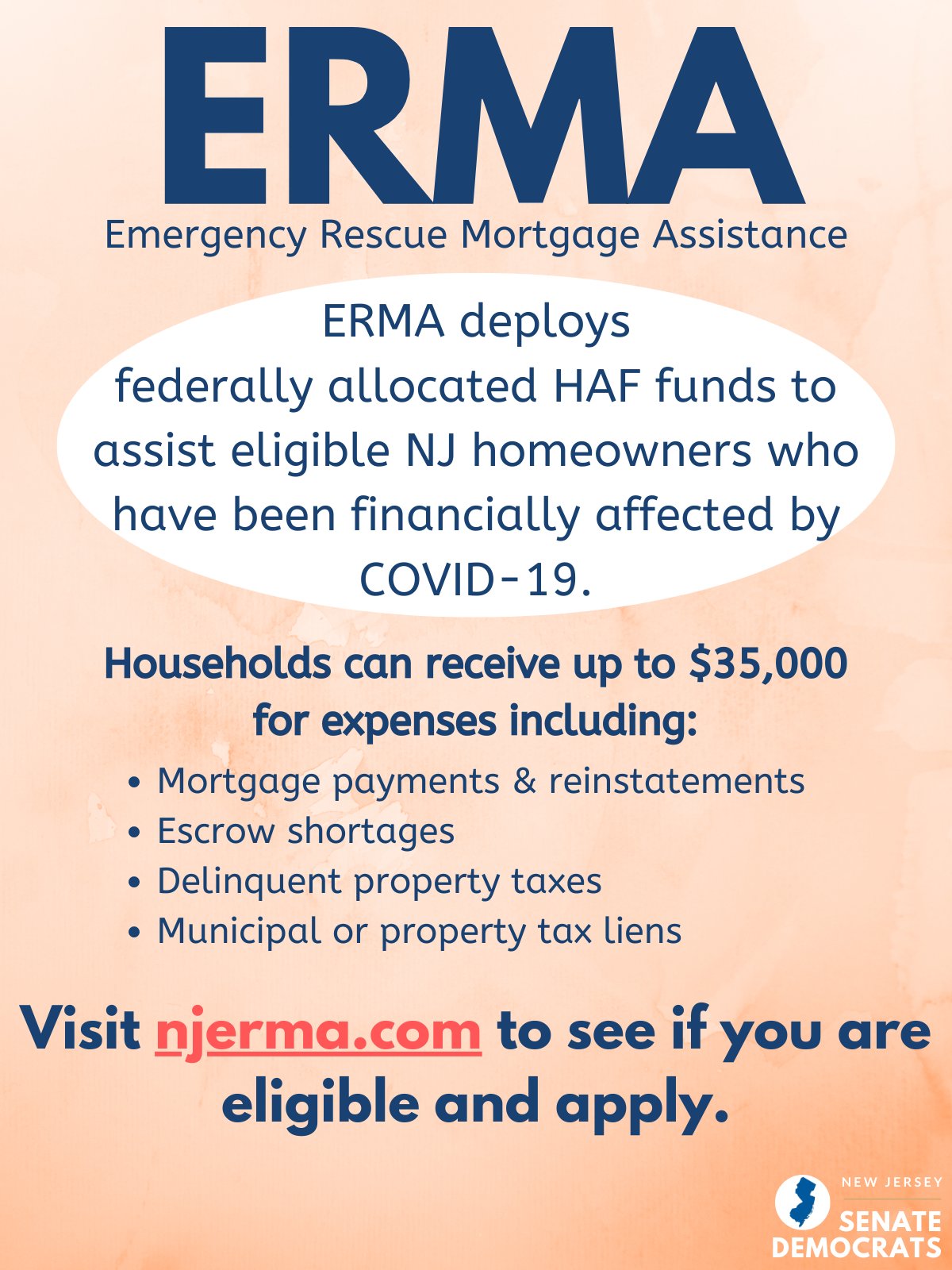 ERMA

Emergency Rescue Mortgage Assistance

ERMA deploys federally allocated HAF funds to assist eligible NJ homeowners who have been financially affected by COVID-19.

Households can receive up to $35,000 for expenses including:

• Mortgage payments & reinstatements
• Escrow shortages
• Delinquent property taxes
• Municipal or property tax liens

Visit njerma.com to see if you are eligible and apply.

NEW JERSEY
SENATE
DEMOCRATS